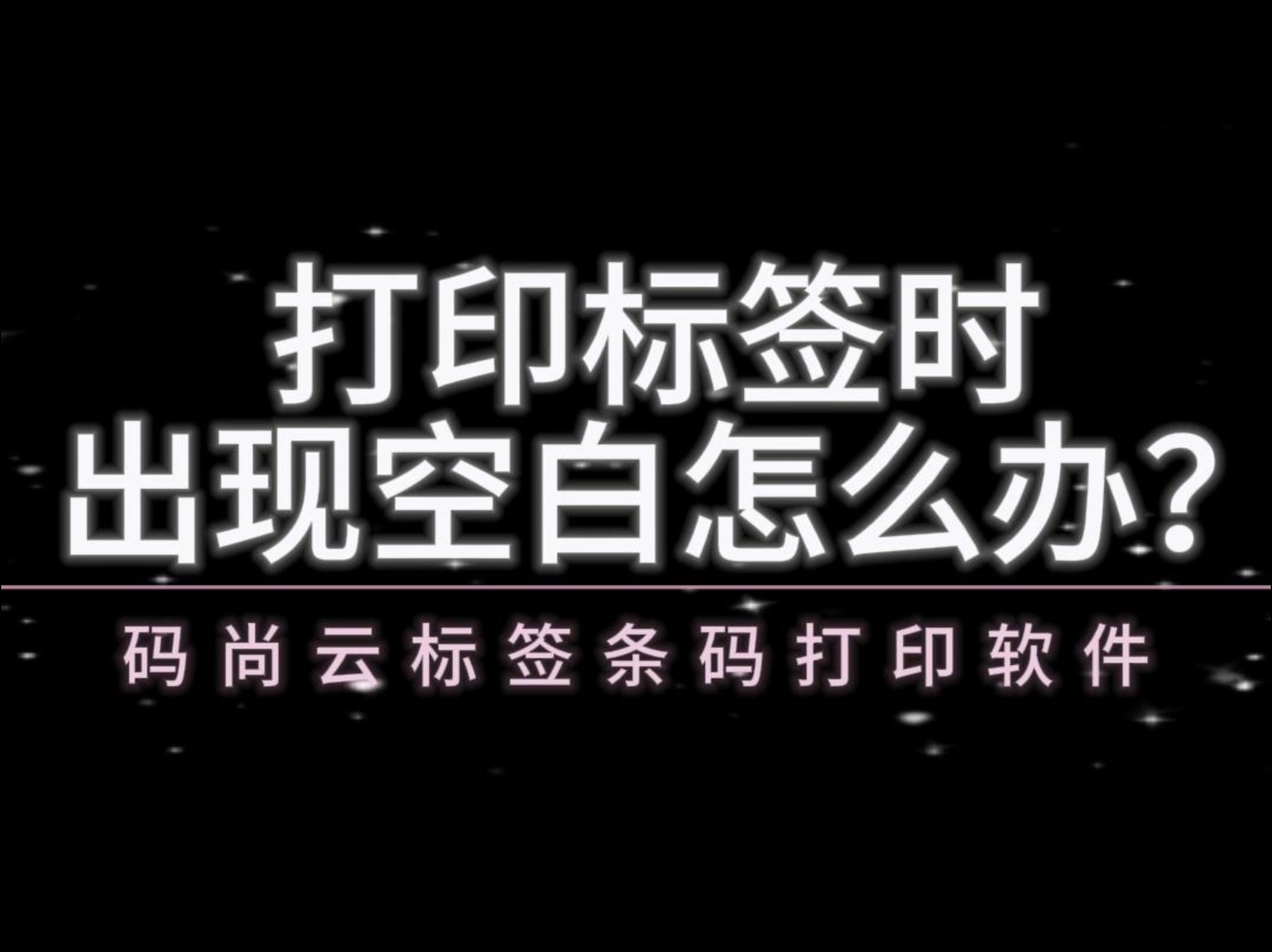 打印标签时
出现空白怎么办?

码尚云标签条码打印软件